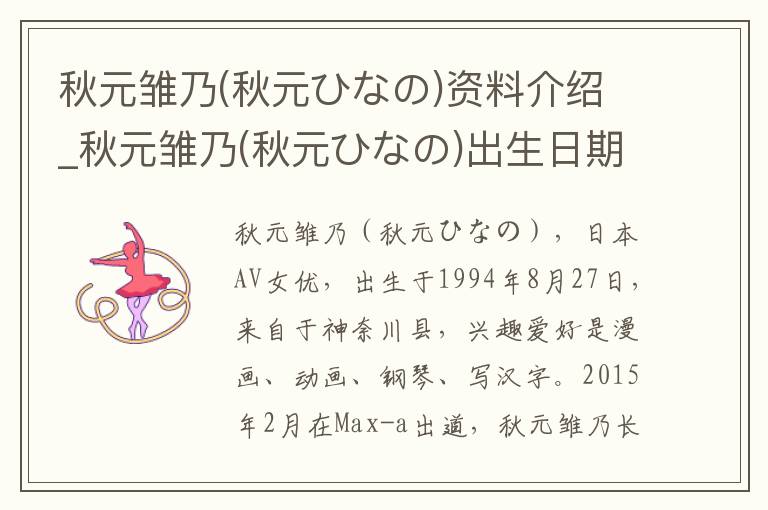 秋元雏乃(秋元ひなの)资料介绍_秋元雏乃(秋元ひなの)出生日期

秋元雏乃（秋元ひなの），日本AV女优，出生于1994年8月27日，来自于神奈川县，兴趣爱好是漫画、动画、钢琴、写汉字。2015年2月在Max-a出道，秋元雏乃长